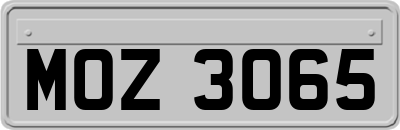 MOZ 3065